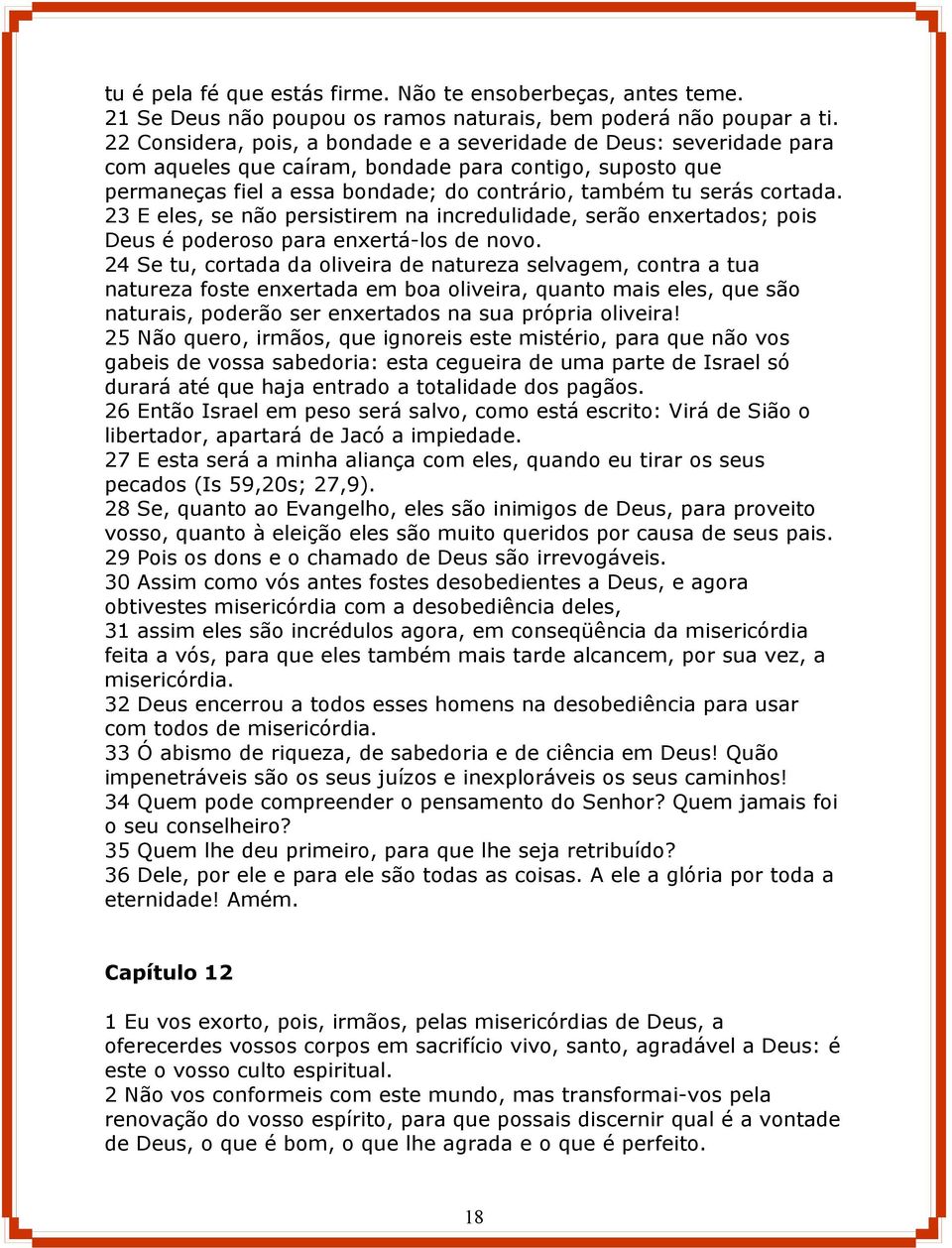 tu é pela fé que estás firme. Não te ensoberbeças, antes teme.
21 Se Deus não poupou os ramos naturais, bem poderá não poupar a ti.
22 Considera, pois, a bondade e a severidade de Deus: severidade para com aqueles que caíram, bondade para contigo, suposto que permaneças fiel a essa bondade; do contrário, também tu serás cortada.
23 E eles, se não persistirem na incredulidade, serão enxertados; pois Deus é poderoso para enxertá-los de novo.
24 Se tu, cortada da oliveira de natureza selvagem, contra a tua natureza foste enxertada em boa oliveira, quanto mais eles, que são naturais, poderão ser enxertados na sua própria oliveira!
25 Não quero, irmãos, que ignoreis este mistério, para que não vos gabeis de vossa sabedoria: esta cegueira de uma parte de Israel só durará até que haja entrado a totalidade dos pagãos.
26 Então Israel em peso será salvo, como está escrito: Virá de Sião o libertador, apartará de Jacó a impiedade.
27 E esta será a minha aliança com eles, quando eu tirar os seus pecados (Is 59,20s; 27,9).
28 Se, quanto ao Evangelho, eles são inimigos de Deus, para proveito vosso, quanto à eleição eles são muito queridos por causa de seus pais.
29 Pois os dons e o chamado de Deus são irrevogáveis.
30 Assim como vós antes fostes desobedientes a Deus, e agora obtivestes misericórdia com a desobediência deles,
31 assim eles são incrédulos agora, em conseqüência da misericórdia feita a vós, para que eles também mais tarde alcancem, por sua vez, a misericórdia.
32 Deus encerrou a todos esses homens na desobediência para usar com todos de misericórdia.
33 Ó abismo de riqueza, de sabedoria e de ciência em Deus! Quão impenetráveis são os seus juízos e inexploráveis os seus caminhos!
34 Quem pode compreender o pensamento do Senhor? Quem jamais foi o seu conselheiro?
35 Quem lhe deu primeiro, para que lhe seja retribuído?
36 Dele, por ele e para ele são todas as coisas. A ele a glória por toda a eternidade! Amém.

Capítulo 12

1 Eu vos exorto, pois, irmãos, pelas misericórdias de Deus, a oferecerdes vossos corpos em sacrifício vivo, santo, agradável a Deus: é este o vosso culto espiritual.
2 Não vos conformeis com este mundo, mas transformai-vos pela renovação do vosso espírito, para que possais discernir qual é a vontade de Deus, o que é bom, o que lhe agrada e o que é perfeito.

18